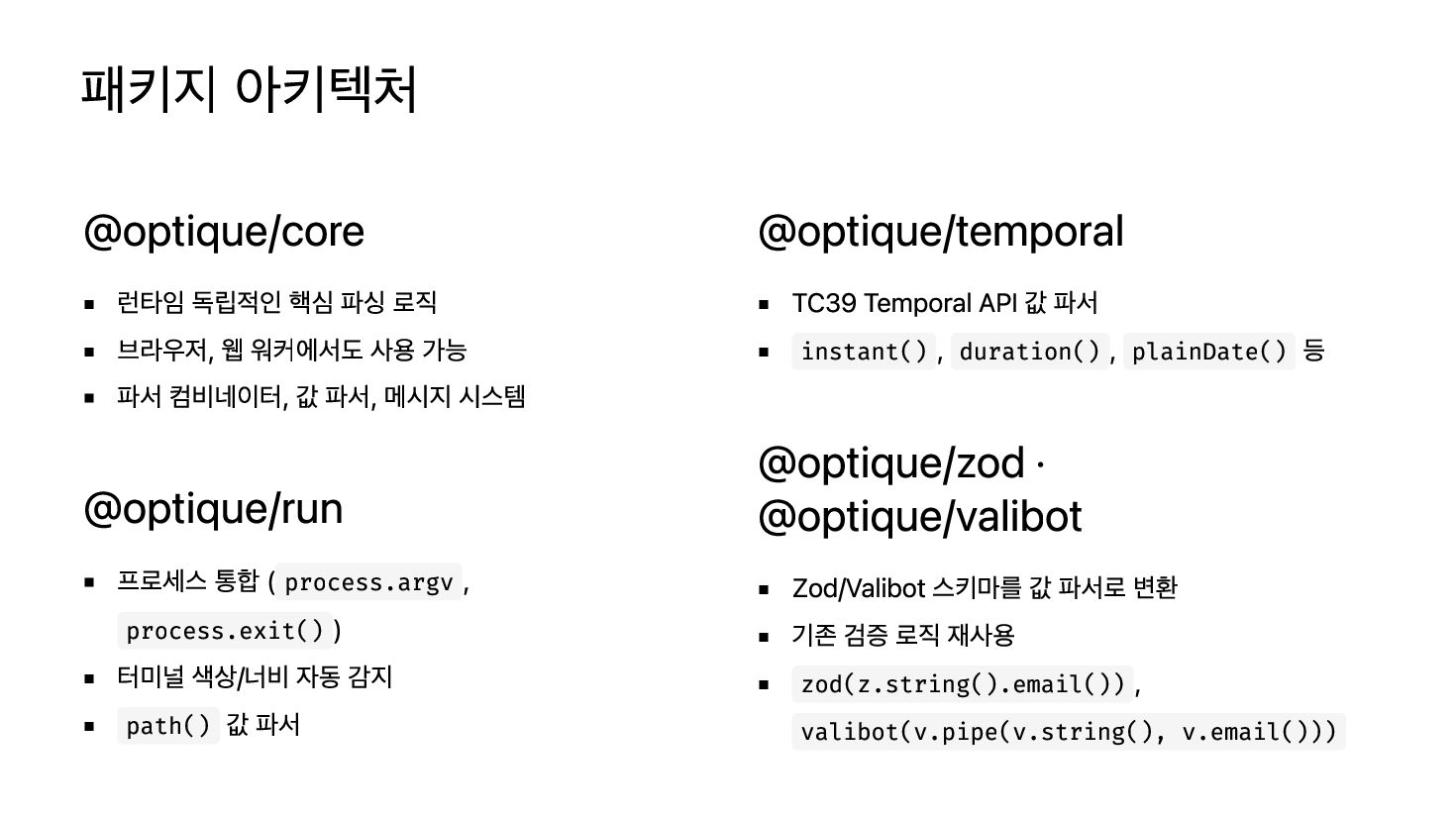 패키지 아키텍처

@optique/core

• 런타임 독립적인 핵심 파싱 로직
• 브라우저, 웹 워커에서도 사용 가능
• 파서 컴비네이터, 값 파서, 메시지 시스템

@optique/run

• 프로세스 통합 ( process.argv , process.exit() )
• 터미널 색상/너비 자동 감지
• path() 값 파서

@optique/temporal

• TC39 Temporal API 값 파서
• instant() , duration() , plainDate() 등

@optique/zod · @optique/valibot

• Zod/Valibot 스키마를 값 파서로 변환
• 기존 검증 로직 재사용
• zod(z.string().email()) , valibot(v.pipe(v.string(), v.email()))